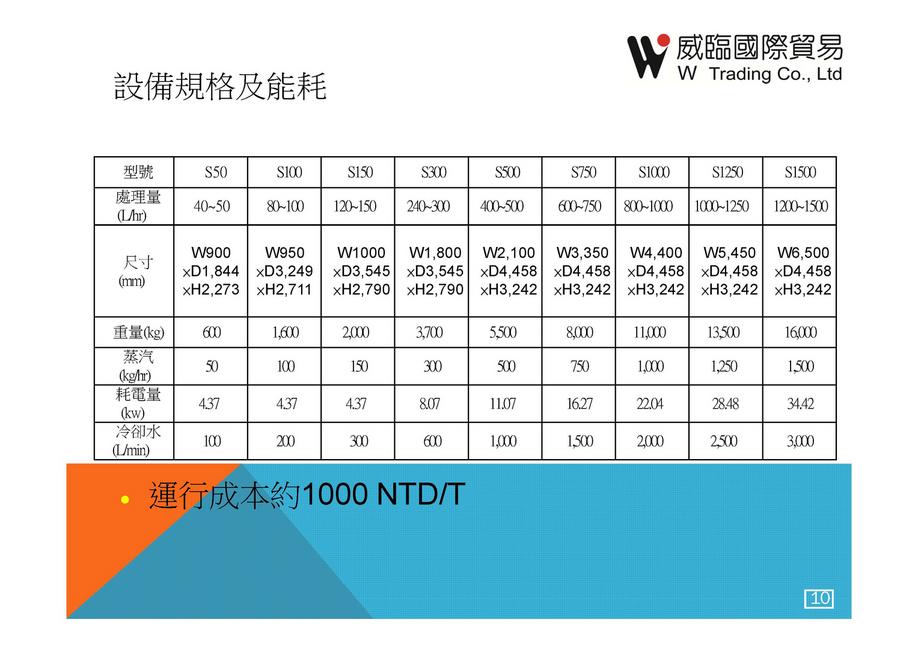 威臨國際貿易
W Trading Co., Ltd

設備規格及能耗

| 型號 | S50 | S100 | S150 | S300 | S500 | S750 | S1000 | S1250 | S1500 |
|---|---|---|---|---|---|---|---|---|---|
| 處理量 (L/hr) | 40~50 | 80~100 | 120~150 | 240~300 | 400~500 | 600~750 | 800~1000 | 1000~1250 | 1200~1500 |
| 尺寸 (mm) | W900 ×D1,844 ×H2,273 | W950 ×D3,249 ×H2,711 | W1000 ×D3,545 ×H2,790 | W1,800 ×D3,545 ×H2,790 | W2,100 ×D4,458 ×H3,242 | W3,350 ×D4,458 ×H3,242 | W4,400 ×D4,458 ×H3,242 | W5,450 ×D4,458 ×H3,242 | W6,500 ×D4,458 ×H3,242 |
| 重量(kg) | 600 | 1,600 | 2,000 | 3,700 | 5,500 | 8,000 | 11,000 | 13,500 | 16,000 |
| 蒸汽 (kg/hr) | 50 | 100 | 150 | 300 | 500 | 750 | 1,000 | 1,250 | 1,500 |
| 耗電量 (kw) | 4.37 | 4.37 | 4.37 | 8.07 | 11.07 | 16.27 | 22.04 | 28.48 | 34.42 |
| 冷卻水 (L/min) | 100 | 200 | 300 | 600 | 1,000 | 1,500 | 2,000 | 2,500 | 3,000 |

• 運行成本約1000 NTD/T

10